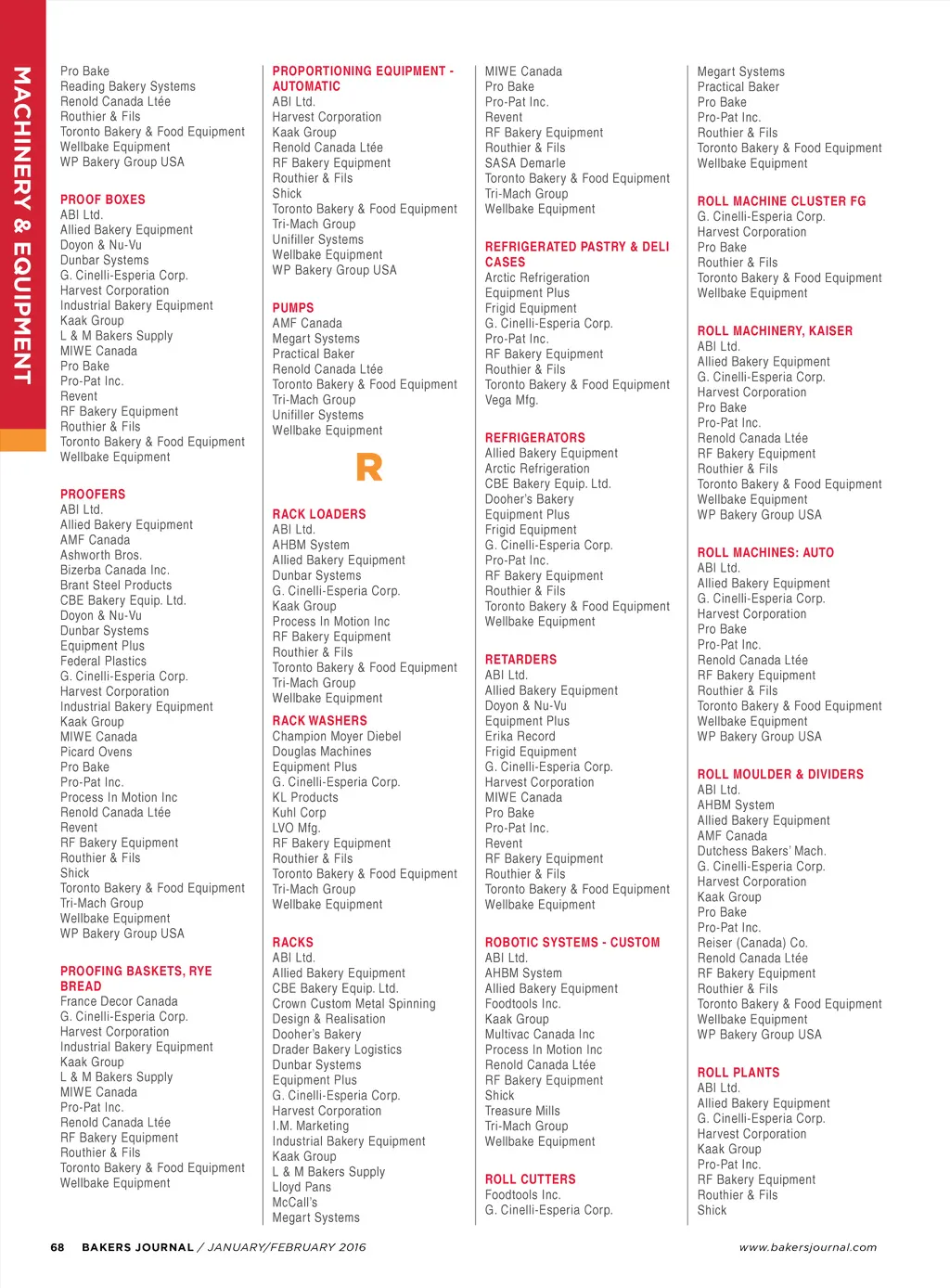 MACHINERY & EQUIPMENT

Pro Bake
Reading Bakery Systems
Renold Canada Ltée
Routhier & Fils
Toronto Bakery & Food Equipment
Wellbake Equipment
WP Bakery Group USA

PROOF BOXES
ABI Ltd.
Allied Bakery Equipment
Doyon & Nu-Vu
Dunbar Systems
G. Cinelli-Esperia Corp.
Harvest Corporation
Industrial Bakery Equipment
Kaak Group
L & M Bakers Supply
MIWE Canada
Pro Bake
Pro-Pat Inc.
Revent
RF Bakery Equipment
Routhier & Fils
Toronto Bakery & Food Equipment
Wellbake Equipment

PROOFERS
ABI Ltd.
Allied Bakery Equipment
AMF Canada
Ashworth Bros.
Bizerba Canada Inc.
Brant Steel Products
CBE Bakery Equip. Ltd.
Doyon & Nu-Vu
Dunbar Systems
Equipment Plus
Federal Plastics
G. Cinelli-Esperia Corp.
Harvest Corporation
Industrial Bakery Equipment
Kaak Group
MIWE Canada
Picard Ovens
Pro Bake
Pro-Pat Inc.
Process In Motion Inc
Renold Canada Ltée
Revent
RF Bakery Equipment
Routhier & Fils
Shick
Toronto Bakery & Food Equipment
Tri-Mach Group
Wellbake Equipment
WP Bakery Group USA

PROOFING BASKETS, RYE BREAD
France Decor Canada
G. Cinelli-Esperia Corp.
Harvest Corporation
Industrial Bakery Equipment
Kaak Group
L & M Bakers Supply
MIWE Canada
Pro-Pat Inc.
Renold Canada Ltée
RF Bakery Equipment
Routhier & Fils
Toronto Bakery & Food Equipment
Wellbake Equipment

PROPORTIONING EQUIPMENT - AUTOMATIC
ABI Ltd.
Harvest Corporation
Kaak Group
Renold Canada Ltée
RF Bakery Equipment
Routhier & Fils
Shick
Toronto Bakery & Food Equipment
Tri-Mach Group
Unifiller Systems
Wellbake Equipment
WP Bakery Group USA

PUMPS
AMF Canada
Megart Systems
Practical Baker
Renold Canada Ltée
Toronto Bakery & Food Equipment
Tri-Mach Group
Unifiller Systems
Wellbake Equipment

R

RACK LOADERS
ABI Ltd.
AHBM System
Allied Bakery Equipment
Dunbar Systems
G. Cinelli-Esperia Corp.
Kaak Group
Process In Motion Inc
RF Bakery Equipment
Routhier & Fils
Toronto Bakery & Food Equipment
Tri-Mach Group
Wellbake Equipment

RACK WASHERS
Champion Moyer Diebel
Douglas Machines
Equipment Plus
G. Cinelli-Esperia Corp.
KL Products
Kuhl Corp
LVO Mfg.
RF Bakery Equipment
Routhier & Fils
Toronto Bakery & Food Equipment
Tri-Mach Group
Wellbake Equipment

RACKS
ABI Ltd.
Allied Bakery Equipment
CBE Bakery Equip. Ltd.
Crown Custom Metal Spinning
Design & Realisation
Dooher's Bakery
Drader Bakery Logistics
Dunbar Systems
Equipment Plus
G. Cinelli-Esperia Corp.
Harvest Corporation
I.M. Marketing
Industrial Bakery Equipment
Kaak Group
L & M Bakers Supply
Lloyd Pans
McCall's
Megart Systems

MIWE Canada
Pro Bake
Pro-Pat Inc.
Revent
RF Bakery Equipment
Routhier & Fils
SASA Demarle
Toronto Bakery & Food Equipment
Tri-Mach Group
Wellbake Equipment

REFRIGERATED PASTRY & DELI CASES
Arctic Refrigeration
Equipment Plus
Frigid Equipment
G. Cinelli-Esperia Corp.
Pro-Pat Inc.
RF Bakery Equipment
Routhier & Fils
Toronto Bakery & Food Equipment
Vega Mfg.

REFRIGERATORS
Allied Bakery Equipment
Arctic Refrigeration
CBE Bakery Equip. Ltd.
Dooher's Bakery
Equipment Plus
Frigid Equipment
G. Cinelli-Esperia Corp.
Pro-Pat Inc.
RF Bakery Equipment
Routhier & Fils
Toronto Bakery & Food Equipment
Wellbake Equipment

RETARDERS
ABI Ltd.
Allied Bakery Equipment
Doyon & Nu-Vu
Equipment Plus
Erika Record
Frigid Equipment
G. Cinelli-Esperia Corp.
Harvest Corporation
MIWE Canada
Pro Bake
Pro-Pat Inc.
Revent
RF Bakery Equipment
Routhier & Fils
Toronto Bakery & Food Equipment
Wellbake Equipment

ROBOTIC SYSTEMS - CUSTOM
ABI Ltd.
AHBM System
Allied Bakery Equipment
Foodtools Inc.
Kaak Group
Multivac Canada Inc
Process In Motion Inc
Renold Canada Ltée
RF Bakery Equipment
Shick
Treasure Mills
Tri-Mach Group
Wellbake Equipment

ROLL CUTTERS
Foodtools Inc.
G. Cinelli-Esperia Corp.

Megart Systems
Practical Baker
Pro Bake
Pro-Pat Inc.
Routhier & Fils
Toronto Bakery & Food Equipment
Wellbake Equipment

ROLL MACHINE CLUSTER FG
G. Cinelli-Esperia Corp.
Harvest Corporation
Pro Bake
Routhier & Fils
Toronto Bakery & Food Equipment
Wellbake Equipment

ROLL MACHINERY, KAISER
ABI Ltd.
Allied Bakery Equipment
G. Cinelli-Esperia Corp.
Harvest Corporation
Pro Bake
Pro-Pat Inc.
Renold Canada Ltée
RF Bakery Equipment
Routhier & Fils
Toronto Bakery & Food Equipment
Wellbake Equipment
WP Bakery Group USA

ROLL MACHINES: AUTO
ABI Ltd.
Allied Bakery Equipment
G. Cinelli-Esperia Corp.
Harvest Corporation
Pro Bake
Pro-Pat Inc.
Renold Canada Ltée
RF Bakery Equipment
Routhier & Fils
Toronto Bakery & Food Equipment
Wellbake Equipment
WP Bakery Group USA

ROLL MOULDER & DIVIDERS
ABI Ltd.
AHBM System
Allied Bakery Equipment
AMF Canada
Dutchess Bakers' Mach.
G. Cinelli-Esperia Corp.
Harvest Corporation
Kaak Group
Pro Bake
Pro-Pat Inc.
Reiser (Canada) Co.
Renold Canada Ltée
RF Bakery Equipment
Routhier & Fils
Toronto Bakery & Food Equipment
Wellbake Equipment
WP Bakery Group USA

ROLL PLANTS
ABI Ltd.
Allied Bakery Equipment
G. Cinelli-Esperia Corp.
Harvest Corporation
Kaak Group
Pro-Pat Inc.
RF Bakery Equipment
Routhier & Fils
Shick

68 BAKERS JOURNAL / JANUARY/FEBRUARY 2016 www.bakersjournal.com